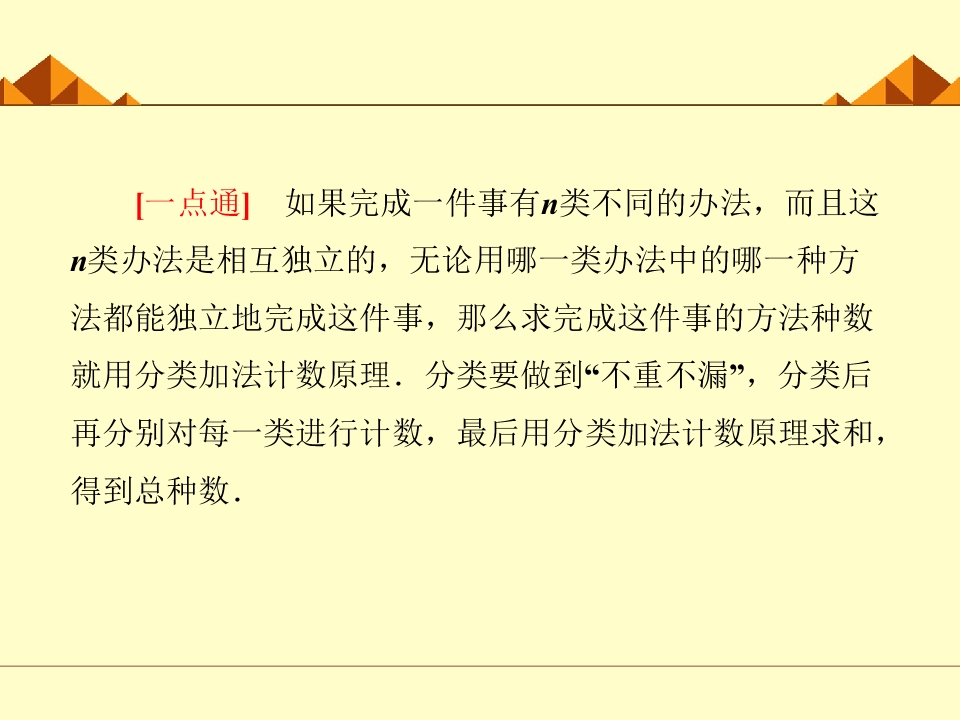 [一点通] 如果完成一件事有n类不同的办法，而且这n类办法是相互独立的，无论用哪一类办法中的哪一种方法都能独立地完成这件事，那么求完成这件事的方法种数就用分类加法计数原理．分类要做到“不重不漏”，分类后再分别对每一类进行计数，最后用分类加法计数原理求和，得到总种数．